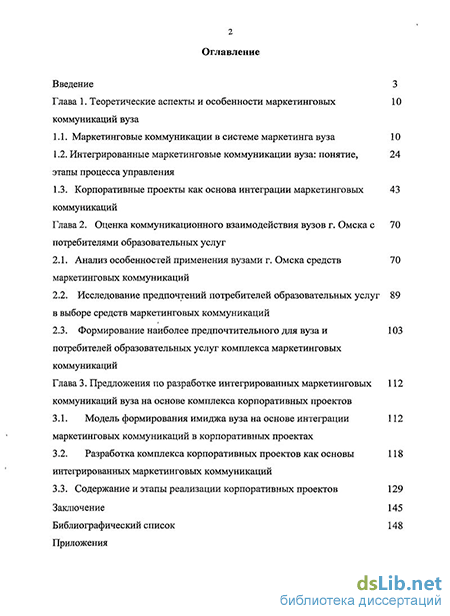 2

Оглавление

Введение 3

Глава 1. Теоретические аспекты и особенности маркетинговых коммуникаций вуза 10

1.1. Маркетинговые коммуникации в системе маркетинга вуза 10

1.2. Интегрированные маркетинговые коммуникации вуза: понятие, этапы процесса управления 24

1.3. Корпоративные проекты как основа интеграции маркетинговых коммуникаций 43

Глава 2. Оценка коммуникационного взаимодействия вузов г. Омска с потребителями образовательных услуг 70

2.1. Анализ особенностей применения вузами г. Омска средств маркетинговых коммуникаций 70

2.2. Исследование предпочтений потребителей образовательных услуг в выборе средств маркетинговых коммуникаций 89

2.3. Формирование наиболее предпочтительного для вуза и потребителей образовательных услуг комплекса маркетинговых коммуникаций 103

Глава 3. Предложения по разработке интегрированных маркетинговых коммуникаций вуза на основе комплекса корпоративных проектов 112

3.1. Модель формирования имиджа вуза на основе интеграции маркетинговых коммуникаций в корпоративных проектах 112

3.2. Разработка комплекса корпоративных проектов как основы интегрированных маркетинговых коммуникаций 118

3.3. Содержание и этапы реализации корпоративных проектов 129

Заключение 145

Библиографический список 148

Приложения

dsLib.net
библиотека диссертаций